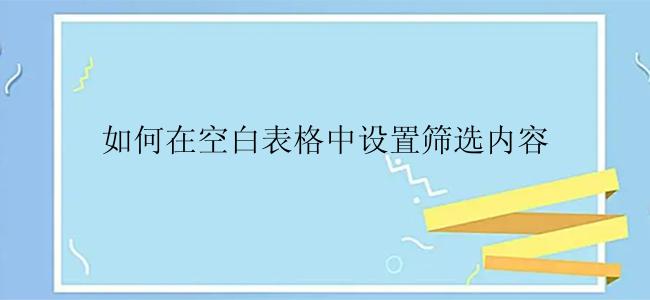 如何在空白表格中设置筛选内容